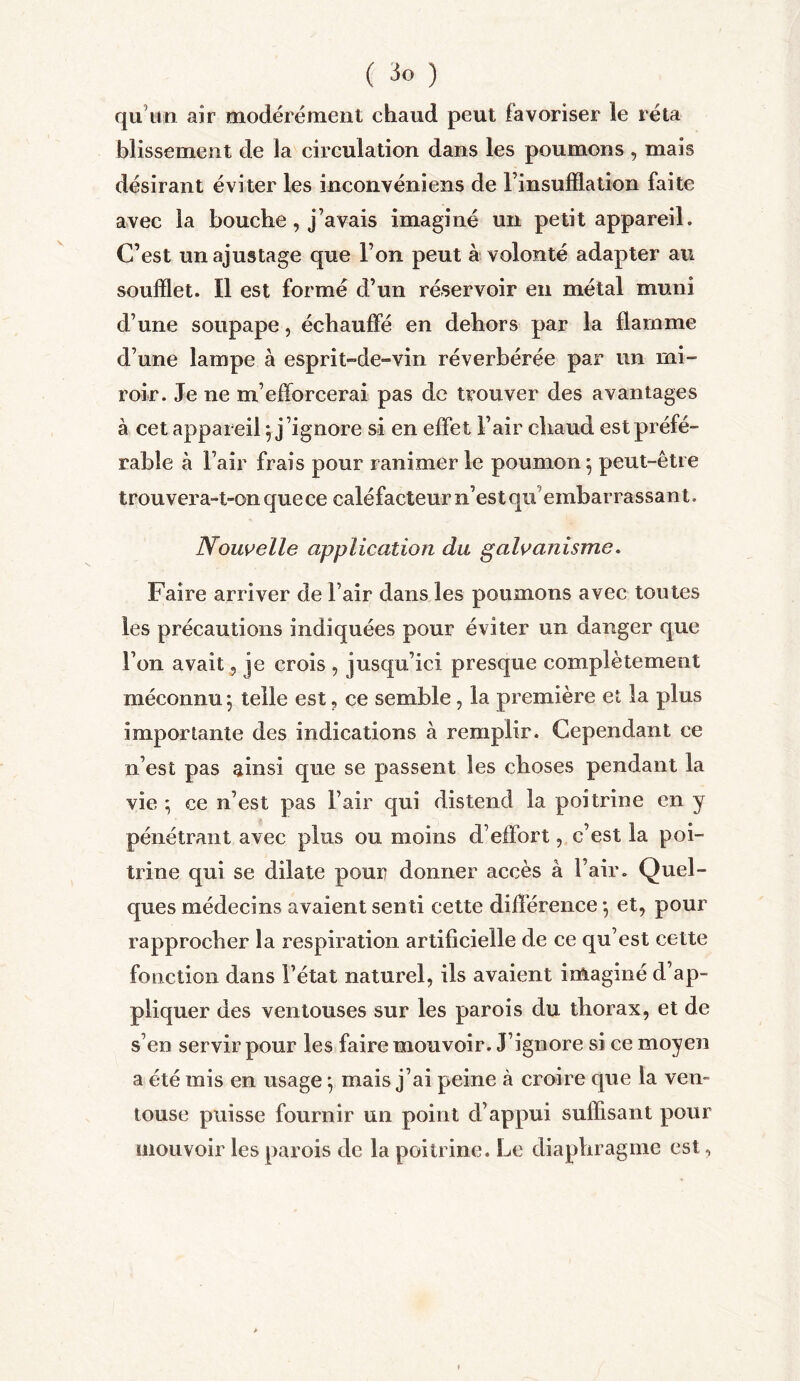 ( 30 )

qu'un air modérément chaud peut favoriser le rétablissement de la circulation dans les poumons, mais désirant éviter les inconvéniens de l'insufflation faite avec la bouche, j'avais imaginé un petit appareil. C'est un ajustage que l'on peut à volonté adapter au soufflet. Il est formé d'un réservoir en métal muni d'une soupape, échauffé en dehors par la flamme d'une lampe à esprit-de-vin réverbérée par un miroir. Je ne m'efforcerai pas de trouver des avantages à cet appareil; j'ignore si en effet l'air chaud est préférable à l'air frais pour ranimer le poumon; peut-être trouvera-t-on que ce caléfacteur n'est qu'embarrassant.

Nouvelle application du galvanisme.

Faire arriver de l'air dans les poumons avec toutes les précautions indiquées pour éviter un danger que l'on avait, je crois, jusqu'ici presque complètement méconnu; telle est, ce semble, la première et la plus importante des indications à remplir. Cependant ce n'est pas ainsi que se passent les choses pendant la vie; ce n'est pas l'air qui distend la poitrine en y pénétrant avec plus ou moins d'effort, c'est la poitrine qui se dilate pour donner accès à l'air. Quelques médecins avaient senti cette différence; et, pour rapprocher la respiration artificielle de ce qu'est cette fonction dans l'état naturel, ils avaient imaginé d'appliquer des ventouses sur les parois du thorax, et de s'en servir pour les faire mouvoir. J'ignore si ce moyen a été mis en usage; mais j'ai peine à croire que la ventouse puisse fournir un point d'appui suffisant pour mouvoir les parois de la poitrine. Le diaphragme est,